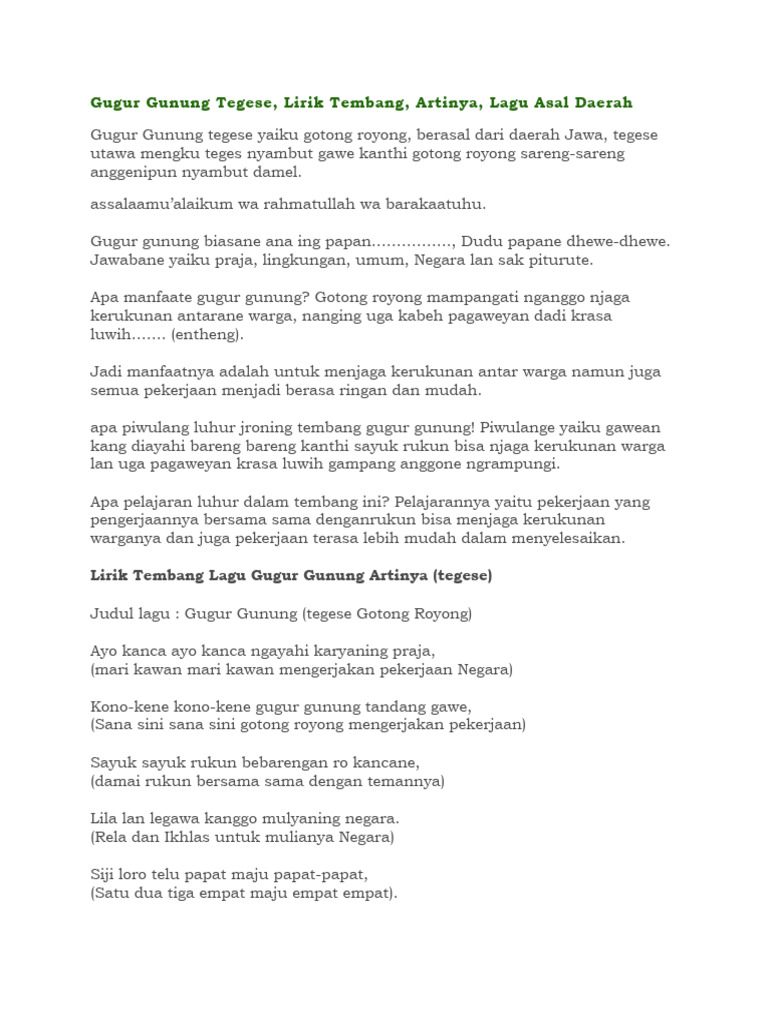 Gugur Gunung Tegese, Lirik Tembang, Artinya, Lagu Asal Daerah

Gugur Gunung tegese yaiku gotong royong, berasal dari daerah Jawa, tegese utawa mengku teges nyambut gawe kanthi gotong royong sareng-sareng anggenipun nyambut damel.

assalaamu'alaikum wa rahmatullah wa barakaatuhu.

Gugur gunung biasane ana ing papan……………., Dudu papane dhewe-dhewe. Jawabane yaiku praja, lingkungan, umum, Negara lan sak piturute.

Apa manfaate gugur gunung? Gotong royong mampangati nganggo njaga kerukunan antarane warga, nanging uga kabeh pagaweyan dadi krasa luwih……. (entheng).

Jadi manfaatnya adalah untuk menjaga kerukunan antar warga namun juga semua pekerjaan menjadi berasa ringan dan mudah.

apa piwulang luhur jroning tembang gugur gunung! Piwulange yaiku gawean kang diayahi bareng bareng kanthi sayuk rukun bisa njaga kerukunan warga lan uga pagaweyan krasa luwih gampang anggone ngrampungi.

Apa pelajaran luhur dalam tembang ini? Pelajarannya yaitu pekerjaan yang pengerjaannya bersama sama denganrukun bisa menjaga kerukunan warganya dan juga pekerjaan terasa lebih mudah dalam menyelesaikan.

Lirik Tembang Lagu Gugur Gunung Artinya (tegese)

Judul lagu : Gugur Gunung (tegese Gotong Royong)

Ayo kanca ayo kanca ngayahi karyaning praja,
(mari kawan mari kawan mengerjakan pekerjaan Negara)

Kono-kene kono-kene gugur gunung tandang gawe,
(Sana sini sana sini gotong royong mengerjakan pekerjaan)

Sayuk sayuk rukun bebarengan ro kancane,
(damai rukun bersama sama dengan temannya)

Lila lan legawa kanggo mulyaning negara.
(Rela dan Ikhlas untuk mulianya Negara)

Siji loro telu papat maju papat-papat,
(Satu dua tiga empat maju empat empat).